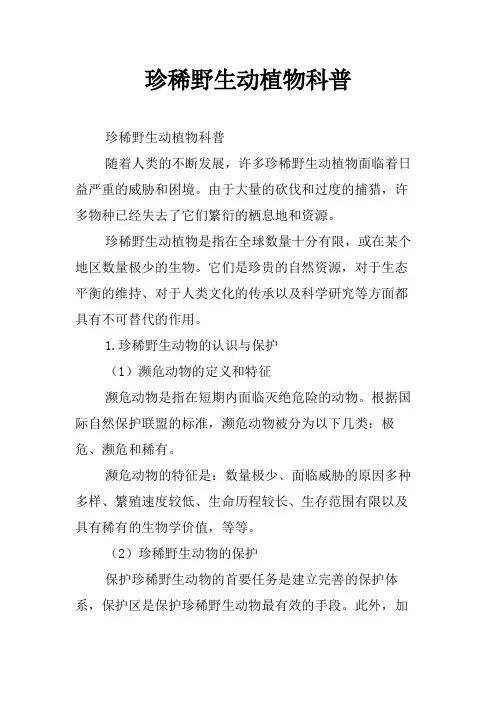 珍稀野生动植物科普

珍稀野生动植物科普

随着人类的不断发展，许多珍稀野生动植物面临着日益严重的威胁和困境。由于大量的砍伐和过度的捕猎，许多物种已经失去了它们繁衍的栖息地和资源。

珍稀野生动植物是指在全球数量十分有限，或在某个地区数量极少的生物。它们是珍贵的自然资源，对于生态平衡的维持、对于人类文化的传承以及科学研究等方面都具有不可替代的作用。

1.珍稀野生动物的认识与保护

（1）濒危动物的定义和特征

濒危动物是指在短期内面临灭绝危险的动物。根据国际自然保护联盟的标准，濒危动物被分为以下几类：极危、濒危和稀有。

濒危动物的特征是：数量极少、面临威胁的原因多种多样、繁殖速度较低、生命历程较长、生存范围有限以及具有稀有的生物学价值，等等。

（2）珍稀野生动物的保护

保护珍稀野生动物的首要任务是建立完善的保护体系，保护区是保护珍稀野生动物最有效的手段。此外，加